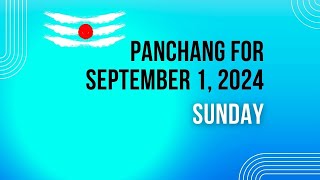 PANCHANG FOR SEPTEMBER 1, 2024

SUNDAY